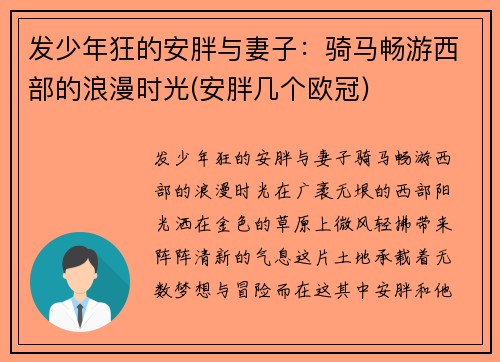 发少年狂的安胖与妻子：骑马畅游西部的浪漫时光(安胖几个欧冠)

发少年狂的安胖与妻子骑马畅游西部的浪漫时光在广袤无垠的西部阳光洒在金色的草原上微风轻拂带来阵阵清新的气息这片土地承载着无数梦想与冒险而在这其中安胖和他